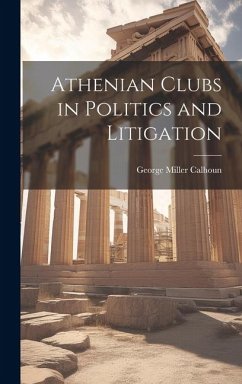 Athenian Clubs in Politics and Litigation

George Miller Calhoun